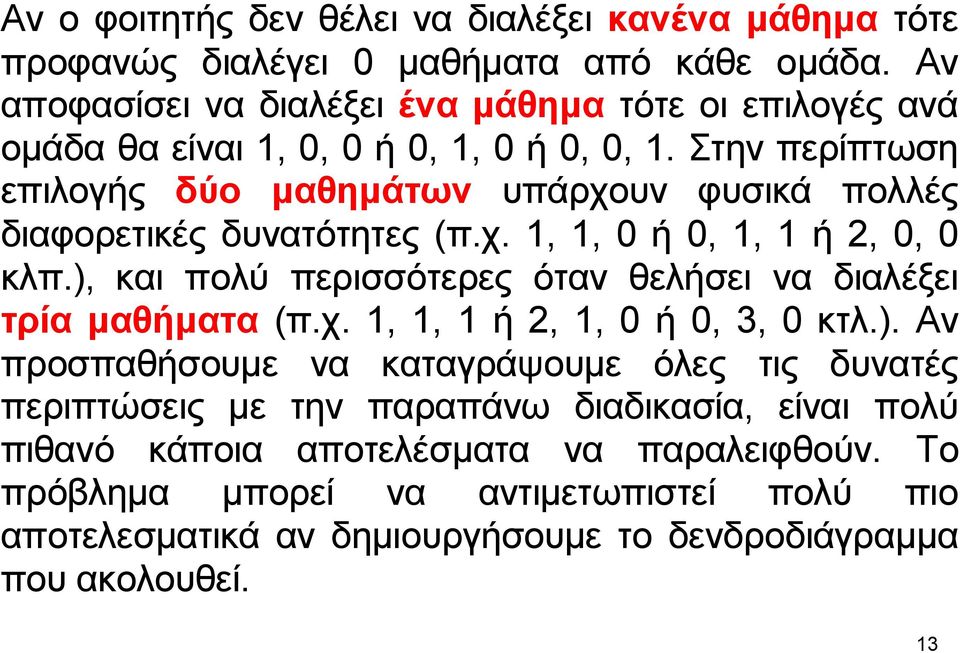 Αν ο φοιτητής δεν θέλει να διαλέξει κανένα μάθημα τότε προφανώς διαλέγει 0 μαθήματα από κάθε ομάδα. Αν αποφασίσει να διαλέξει ένα μάθημα τότε οι επιλογές ανά ομάδα θα είναι 1, 0, 0 ή 0, 1, 0 ή 0, 0, 1. Στην περίπτωση επιλογής δύο μαθημάτων υπάρχουν φυσικά πολλές διαφορετικές δυνατότητες (π.χ. 1, 1, 0 ή 0, 1, 1 ή 2, 0, 0 κλπ.), και πολύ περισσότερες όταν θελήσει να διαλέξει τρία μαθήματα (π.χ. 1, 1, 1 ή 2, 1, 0 ή 0, 3, 0 κτλ.). Αν προσπαθήσουμε να καταγράψουμε όλες τις δυνατές περιπτώσεις με την παραπάνω διαδικασία, είναι πολύ πιθανό κάποια αποτελέσματα να παραλειφθούν. Το πρόβλημα μπορεί να αντιμετωπιστεί πολύ πιο αποτελεσματικά αν δημιουργήσουμε το δενδροδιάγραμμα που ακολουθεί.

13